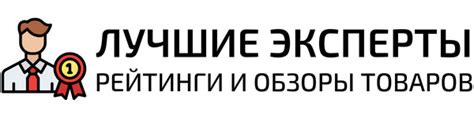 1
ЛУЧШИЕ ЭКСПЕРТЫ
РЕЙТИНГИ И ОБЗОРЫ ТОВАРОВ